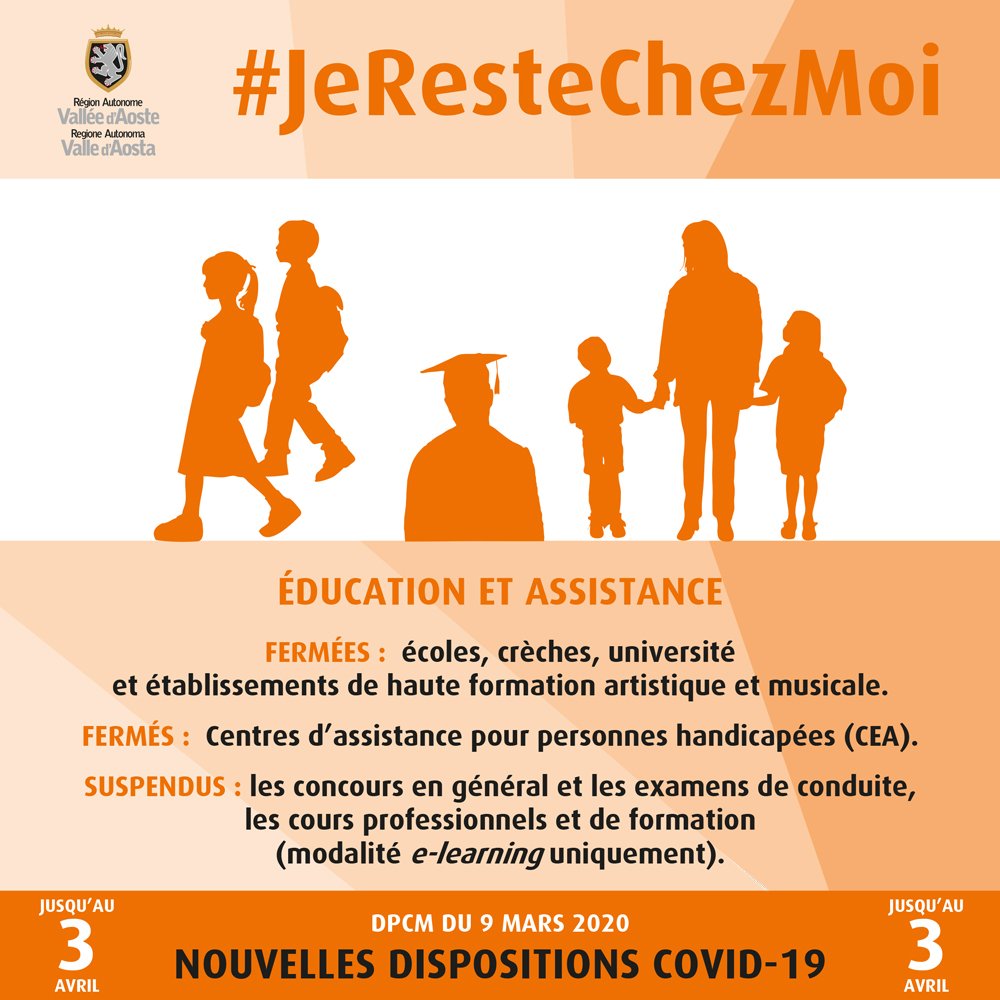 Région Autonome
Vallée d'Aoste
Regione Autonoma
Valle d'Aosta

#JeResteChezMoi

ÉDUCATION ET ASSISTANCE

FERMÉES : écoles, crèches, université et établissements de haute formation artistique et musicale.

FERMÉS : Centres d'assistance pour personnes handicapées (CEA).

SUSPENDUS : les concours en général et les examens de conduite, les cours professionnels et de formation (modalité e-learning uniquement).

JUSQU'AU
3
AVRIL

DPCM DU 9 MARS 2020
NOUVELLES DISPOSITIONS COVID-19

JUSQU'AU
3
AVRIL